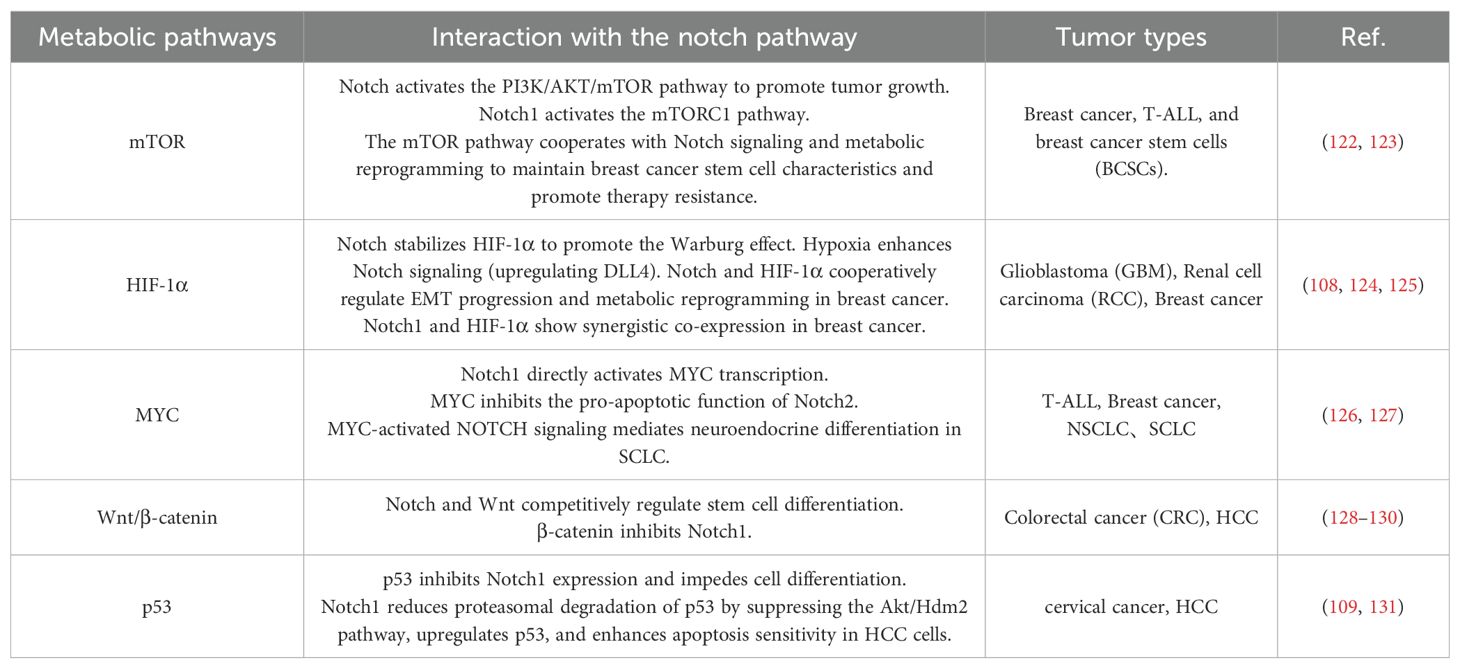 | Metabolic pathways | Interaction with the notch pathway | Tumor types | Ref. |
|---|---|---|---|
| mTOR | Notch activates the PI3K/AKT/mTOR pathway to promote tumor growth. Notch1 activates the mTORC1 pathway. The mTOR pathway cooperates with Notch signaling and metabolic reprogramming to maintain breast cancer stem cell characteristics and promote therapy resistance. | Breast cancer, T-ALL, and breast cancer stem cells (BCSCs). | (122, 123) |
| HIF-1α | Notch stabilizes HIF-1α to promote the Warburg effect. Hypoxia enhances Notch signaling (upregulating DLL4). Notch and HIF-1α cooperatively regulate EMT progression and metabolic reprogramming in breast cancer. Notch1 and HIF-1α show synergistic co-expression in breast cancer. | Glioblastoma (GBM), Renal cell carcinoma (RCC), Breast cancer | (108, 124, 125) |
| MYC | Notch1 directly activates MYC transcription. MYC inhibits the pro-apoptotic function of Notch2. MYC-activated NOTCH signaling mediates neuroendocrine differentiation in SCLC. | T-ALL, Breast cancer, NSCLC、SCLC | (126, 127) |
| Wnt/β-catenin | Notch and Wnt competitively regulate stem cell differentiation. β-catenin inhibits Notch1. | Colorectal cancer (CRC), HCC | (128–130) |
| p53 | p53 inhibits Notch1 expression and impedes cell differentiation. Notch1 reduces proteasomal degradation of p53 by suppressing the Akt/Hdm2 pathway, upregulates p53, and enhances apoptosis sensitivity in HCC cells. | cervical cancer, HCC | (109, 131) |